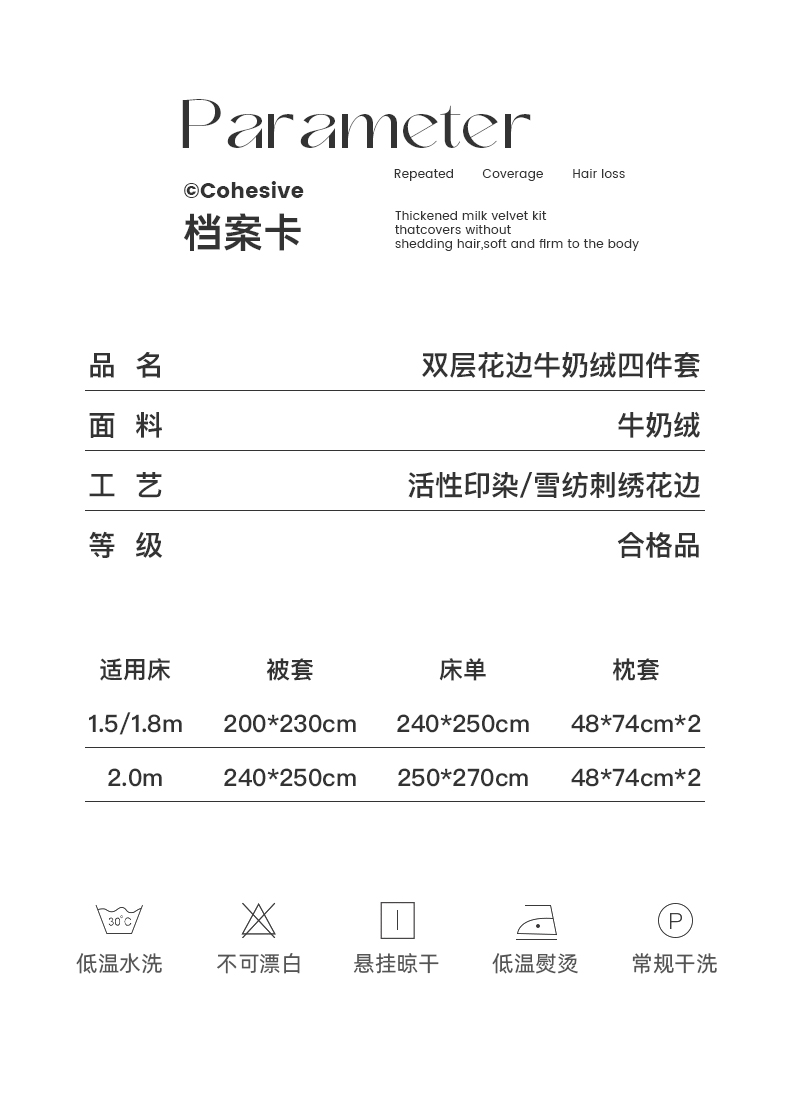 Parameter

©Cohesive
档案卡

Repeated Coverage Hair loss

Thickened milk velvet kit thatcovers without shedding hair,soft and firm to the body

| 品 名 | 双层花边牛奶绒四件套 |
|---|---|
| 面 料 | 牛奶绒 |
| 工 艺 | 活性印染/雪纺刺绣花边 |
| 等 级 | 合格品 |

| 适用床 | 被套 | 床单 | 枕套 |
|---|---|---|---|
| 1.5/1.8m | 200*230cm | 240*250cm | 48*74cm*2 |
| 2.0m | 240*250cm | 250*270cm | 48*74cm*2 |

30°C
低温水洗 不可漂白 悬挂晾干 低温熨烫 P 常规干洗